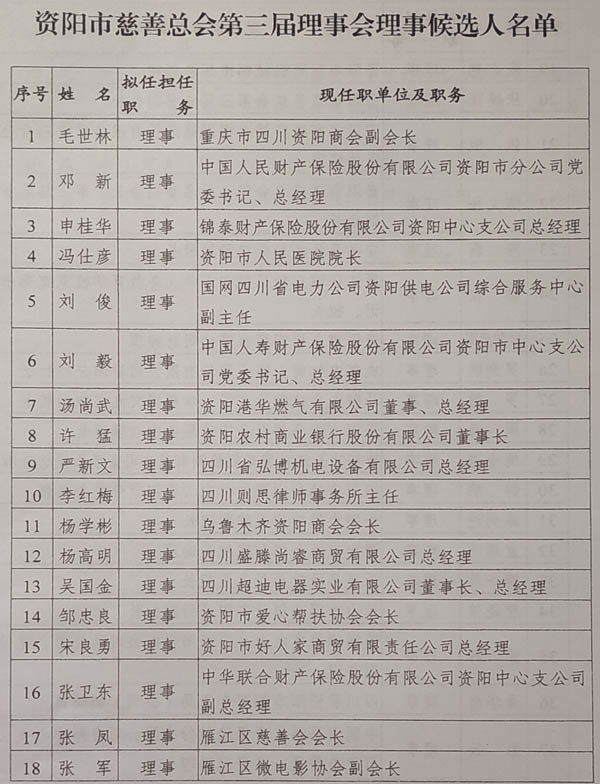 资阳市慈善总会第三届理事会理事候选人名单

| 序号 | 姓　名 | 拟任担任职　务 | 现任职单位及职务 |
|---|---|---|---|
| 1 | 毛世林 | 理事 | 重庆市四川资阳商会副会长 |
| 2 | 邓　新 | 理事 | 中国人民财产保险股份有限公司资阳市分公司党委书记、总经理 |
| 3 | 申桂华 | 理事 | 锦泰财产保险股份有限公司资阳中心支公司总经理 |
| 4 | 冯仕彦 | 理事 | 资阳市人民医院院长 |
| 5 | 刘　俊 | 理事 | 国网四川省电力公司资阳供电公司综合服务中心副主任 |
| 6 | 刘　毅 | 理事 | 中国人寿财产保险股份有限公司资阳市中心支公司党委书记、总经理 |
| 7 | 汤尚武 | 理事 | 资阳港华燃气有限公司董事、总经理 |
| 8 | 许　猛 | 理事 | 资阳农村商业银行股份有限公司董事长 |
| 9 | 严新文 | 理事 | 四川省弘博机电设备有限公司总经理 |
| 10 | 李红梅 | 理事 | 四川则思律师事务所主任 |
| 11 | 杨学彬 | 理事 | 乌鲁木齐资阳商会会长 |
| 12 | 杨高明 | 理事 | 四川盛滕尚睿商贸有限公司总经理 |
| 13 | 吴国金 | 理事 | 四川超迪电器实业有限公司董事长、总经理 |
| 14 | 邹忠良 | 理事 | 资阳市爱心帮扶协会会长 |
| 15 | 宋良勇 | 理事 | 资阳市好人家商贸有限责任公司总经理 |
| 16 | 张卫东 | 理事 | 中华联合财产保险股份有限公司资阳中心支公司副总经理 |
| 17 | 张　凤 | 理事 | 雁江区慈善会会长 |
| 18 | 张　军 | 理事 | 雁江区微电影协会副会长 |